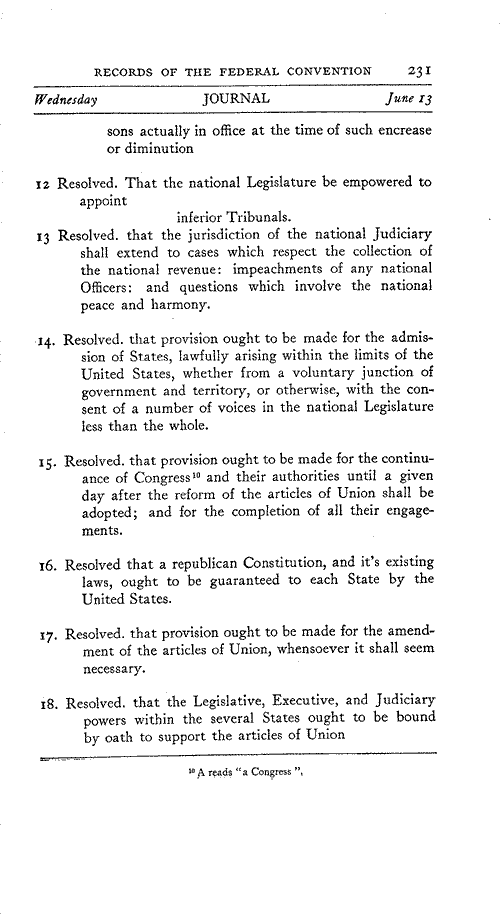 RECORDS OF THE FEDERAL CONVENTION 231

Wednesday JOURNAL June 13

sons actually in office at the time of such encrease or diminution

12 Resolved. That the national Legislature be empowered to appoint

inferior Tribunals.

13 Resolved. that the jurisdiction of the national Judiciary shall extend to cases which respect the collection of the national revenue: impeachments of any national Officers: and questions which involve the national peace and harmony.

14. Resolved. that provision ought to be made for the admission of States, lawfully arising within the limits of the United States, whether from a voluntary junction of government and territory, or otherwise, with the consent of a number of voices in the national Legislature less than the whole.

15. Resolved. that provision ought to be made for the continuance of Congress$^{10}$ and their authorities until a given day after the reform of the articles of Union shall be adopted; and for the completion of all their engagements.

16. Resolved that a republican Constitution, and it's existing laws, ought to be guaranteed to each State by the United States.

17. Resolved. that provision ought to be made for the amendment of the articles of Union, whensoever it shall seem necessary.

18. Resolved. that the Legislative, Executive, and Judiciary powers within the several States ought to be bound by oath to support the articles of Union

$^{10}$ A reads "a Congress ".